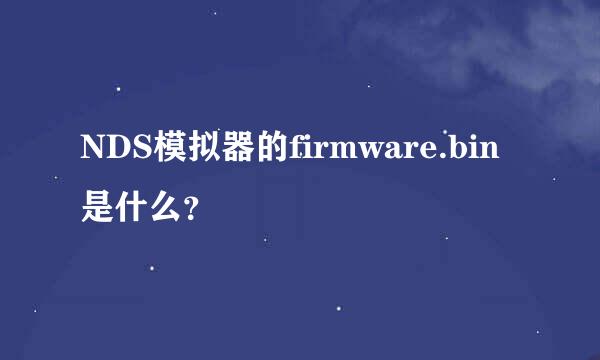 NDS模拟器的firmware.bin是什么?